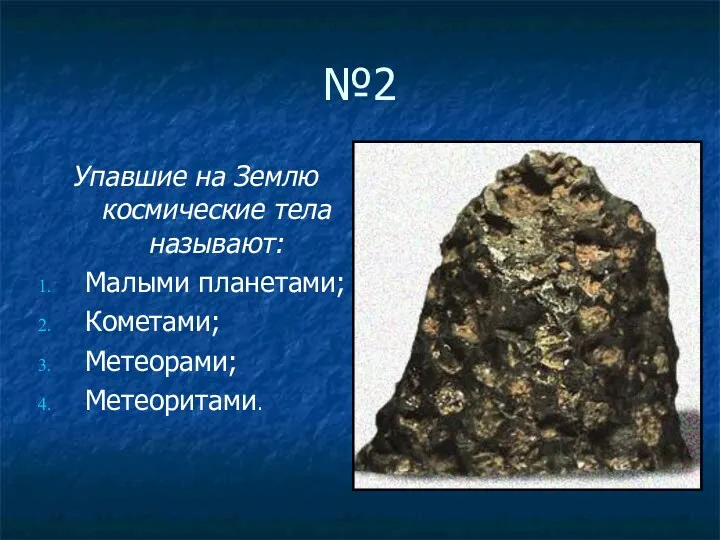 №2

Упавшие на Землю космические тела называют:

1. Малыми планетами;
2. Кометами;
3. Метеорами;
4. Метеоритами.